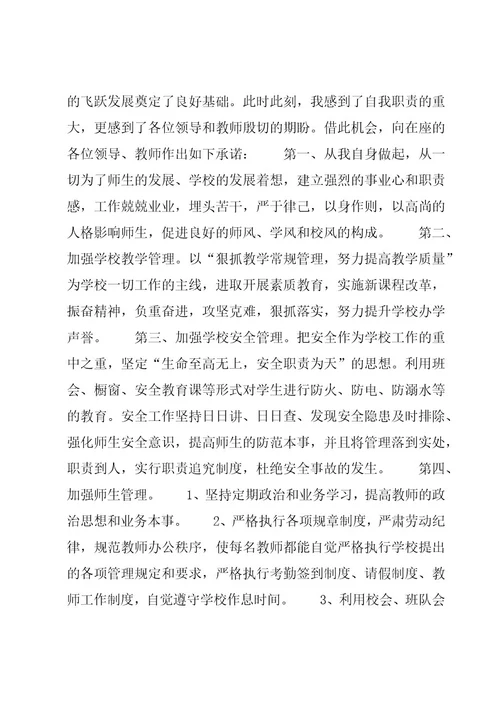 的飞跃发展奠定了良好基础。此时此刻，我感到了自我职责的重大，更感到了各位领导和教师殷切的期盼。借此机会，向在座的各位领导、教师作出如下承诺：　　第一、从我自身做起，从一切为了师生的发展、学校的发展着想，建立强烈的事业心和职责感，工作兢兢业业，埋头苦干，严于律己，以身作则，以高尚的人格影响师生，促进良好的师风、学风和校风的构成。　　第二、加强学校教学管理。以“狠抓教学常规管理，努力提高教学质量”为学校一切工作的主线，进取开展素质教育，实施新课程改革，振奋精神，负重奋进，攻坚克难，狠抓落实，努力提升学校办学声誉。　　第三、加强学校安全管理。把安全作为学校工作的重中之重，坚定“生命至高无上，安全职责为天”的思想。利用班会、橱窗、安全教育课等形式对学生进行防火、防电、防溺水等的教育。安全工作坚持日日讲、日日查、发现安全隐患及时排除、强化师生安全意识，提高师生的防范本事，并且将管理落到实处，职责到人，实行职责追究制度，杜绝安全事故的发生。　　第四、加强师生管理。　　1、坚持定期政治和业务学习，提高教师的政治思想和业务本事。　　2、严格执行各项规章制度，严肃劳动纪律，规范教师办公秩序，使每名教师都能自觉严格执行学校提出的各项管理规定和要求，严格执行考勤签到制度、请假制度、教师工作制度，自觉遵守学校作息时间。　　3、利用校会、班队会